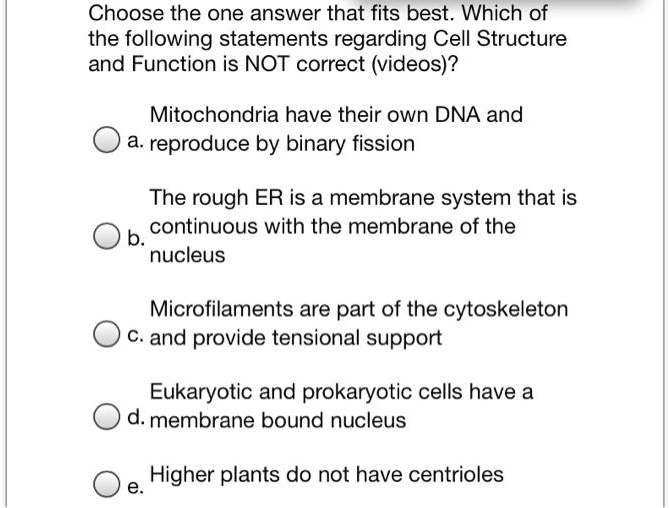 Choose the one answer that fits best. Which of the following statements regarding Cell Structure and Function is NOT correct (videos)?

a. Mitochondria have their own DNA and reproduce by binary fission

b. The rough ER is a membrane system that is continuous with the membrane of the nucleus

c. Microfilaments are part of the cytoskeleton and provide tensional support

d. Eukaryotic and prokaryotic cells have a membrane bound nucleus

e. Higher plants do not have centrioles